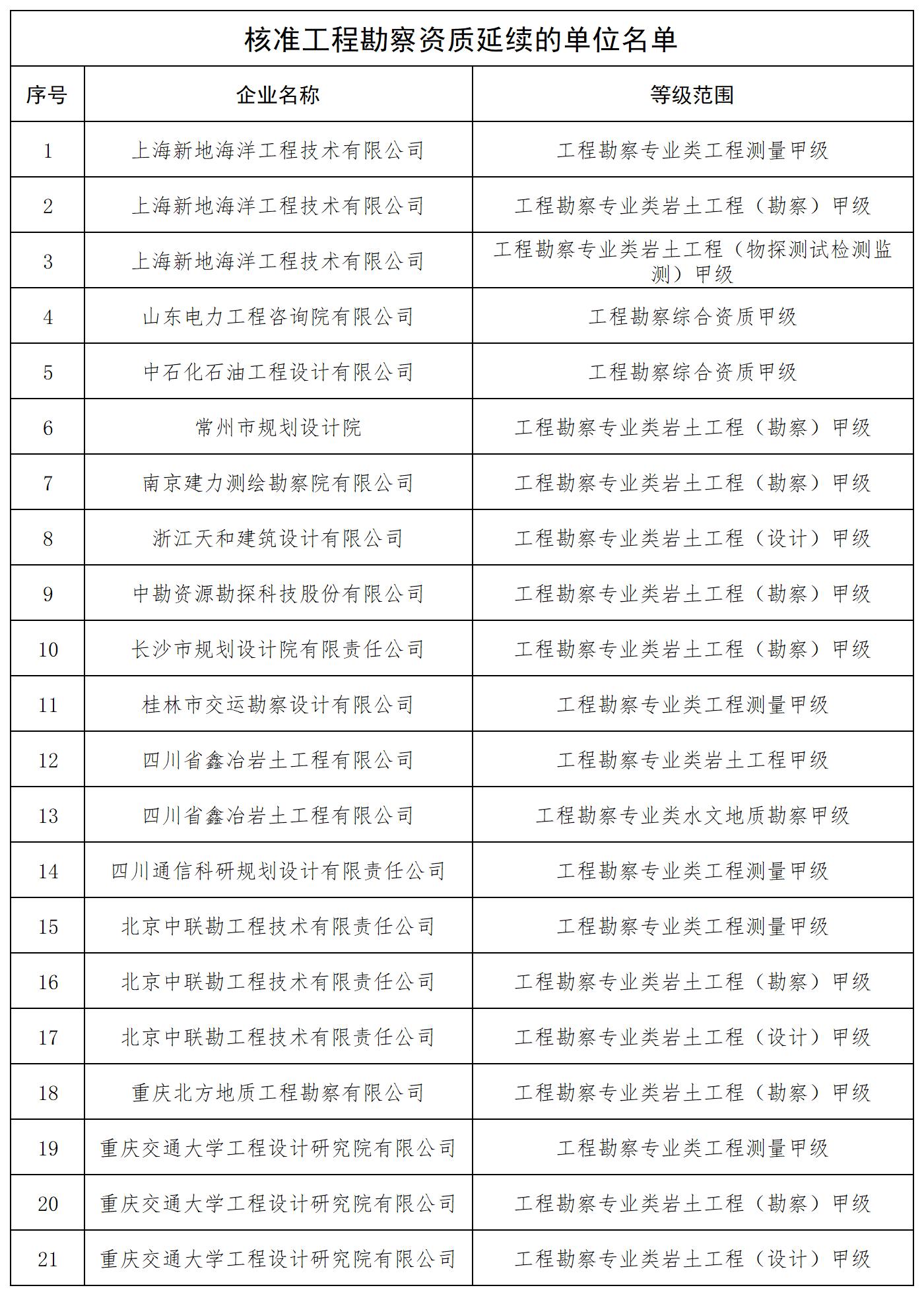 核准工程勘察资质延续的单位名单

| 序号 | 企业名称 | 等级范围 |
|---|---|---|
| 1 | 上海新地海洋工程技术有限公司 | 工程勘察专业类工程测量甲级 |
| 2 | 上海新地海洋工程技术有限公司 | 工程勘察专业类岩土工程（勘察）甲级 |
| 3 | 上海新地海洋工程技术有限公司 | 工程勘察专业类岩土工程（物探测试检测监测）甲级 |
| 4 | 山东电力工程咨询院有限公司 | 工程勘察综合资质甲级 |
| 5 | 中石化石油工程设计有限公司 | 工程勘察综合资质甲级 |
| 6 | 常州市规划设计院 | 工程勘察专业类岩土工程（勘察）甲级 |
| 7 | 南京建力测绘勘察院有限公司 | 工程勘察专业类岩土工程（勘察）甲级 |
| 8 | 浙江天和建筑设计有限公司 | 工程勘察专业类岩土工程（设计）甲级 |
| 9 | 中勘资源勘探科技股份有限公司 | 工程勘察专业类岩土工程（勘察）甲级 |
| 10 | 长沙市规划设计院有限责任公司 | 工程勘察专业类岩土工程（勘察）甲级 |
| 11 | 桂林市交运勘察设计有限公司 | 工程勘察专业类工程测量甲级 |
| 12 | 四川省鑫冶岩土工程有限公司 | 工程勘察专业类岩土工程甲级 |
| 13 | 四川省鑫冶岩土工程有限公司 | 工程勘察专业类水文地质勘察甲级 |
| 14 | 四川通信科研规划设计有限责任公司 | 工程勘察专业类工程测量甲级 |
| 15 | 北京中联勘工程技术有限责任公司 | 工程勘察专业类工程测量甲级 |
| 16 | 北京中联勘工程技术有限责任公司 | 工程勘察专业类岩土工程（勘察）甲级 |
| 17 | 北京中联勘工程技术有限责任公司 | 工程勘察专业类岩土工程（设计）甲级 |
| 18 | 重庆北方地质工程勘察有限公司 | 工程勘察专业类岩土工程（勘察）甲级 |
| 19 | 重庆交通大学工程设计研究院有限公司 | 工程勘察专业类工程测量甲级 |
| 20 | 重庆交通大学工程设计研究院有限公司 | 工程勘察专业类岩土工程（勘察）甲级 |
| 21 | 重庆交通大学工程设计研究院有限公司 | 工程勘察专业类岩土工程（设计）甲级 |